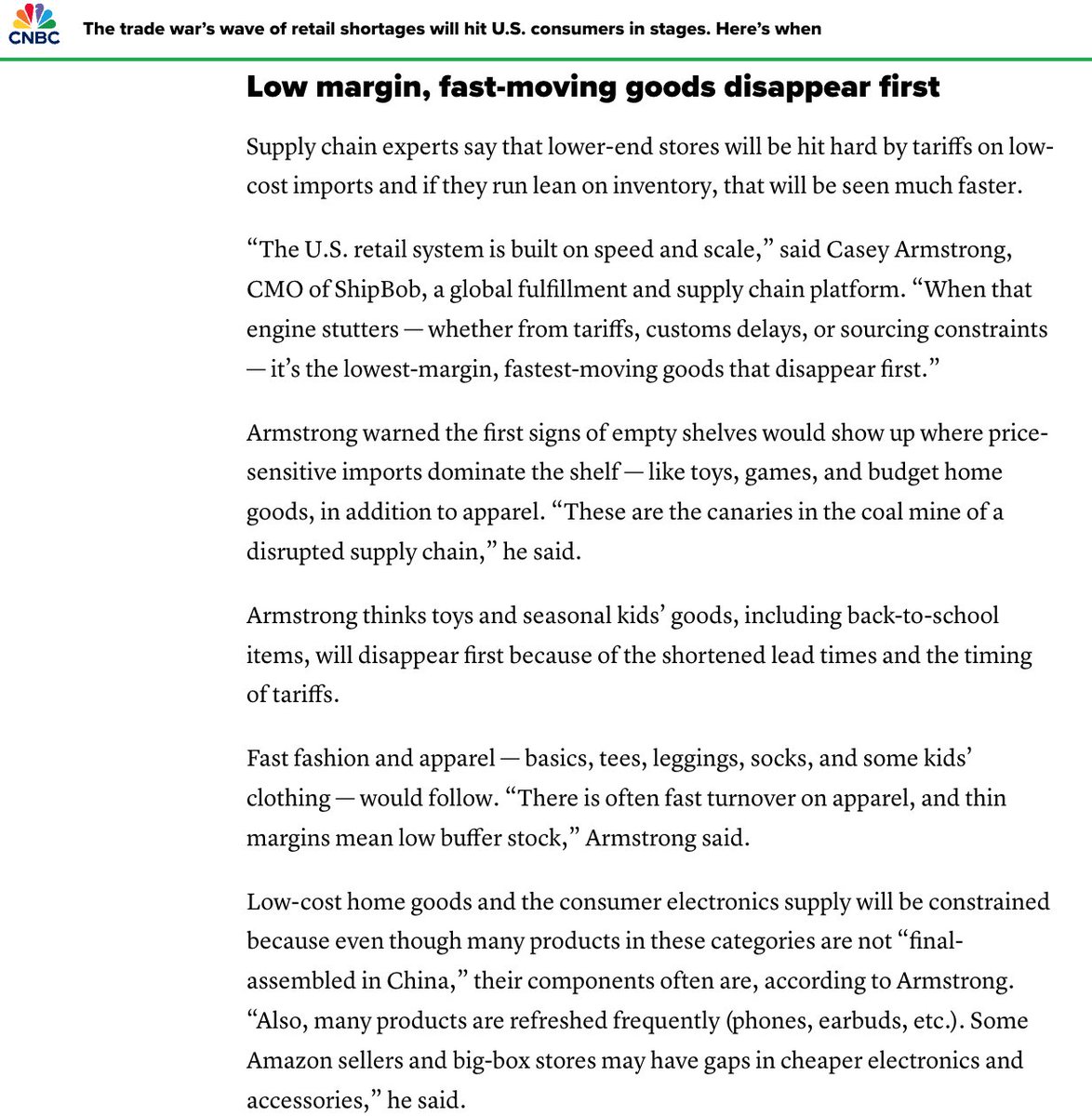 CNBC The trade war's wave of retail shortages will hit U.S. consumers in stages. Here's when

Low margin, fast-moving goods disappear first

Supply chain experts say that lower-end stores will be hit hard by tariffs on low-cost imports and if they run lean on inventory, that will be seen much faster.

"The U.S. retail system is built on speed and scale," said Casey Armstrong, CMO of ShipBob, a global fulfillment and supply chain platform. "When that engine stutters — whether from tariffs, customs delays, or sourcing constraints — it's the lowest-margin, fastest-moving goods that disappear first."

Armstrong warned the first signs of empty shelves would show up where price-sensitive imports dominate the shelf — like toys, games, and budget home goods, in addition to apparel. "These are the canaries in the coal mine of a disrupted supply chain," he said.

Armstrong thinks toys and seasonal kids' goods, including back-to-school items, will disappear first because of the shortened lead times and the timing of tariffs.

Fast fashion and apparel — basics, tees, leggings, socks, and some kids' clothing — would follow. "There is often fast turnover on apparel, and thin margins mean low buffer stock," Armstrong said.

Low-cost home goods and the consumer electronics supply will be constrained because even though many products in these categories are not "final-assembled in China," their components often are, according to Armstrong. "Also, many products are refreshed frequently (phones, earbuds, etc.). Some Amazon sellers and big-box stores may have gaps in cheaper electronics and accessories," he said.